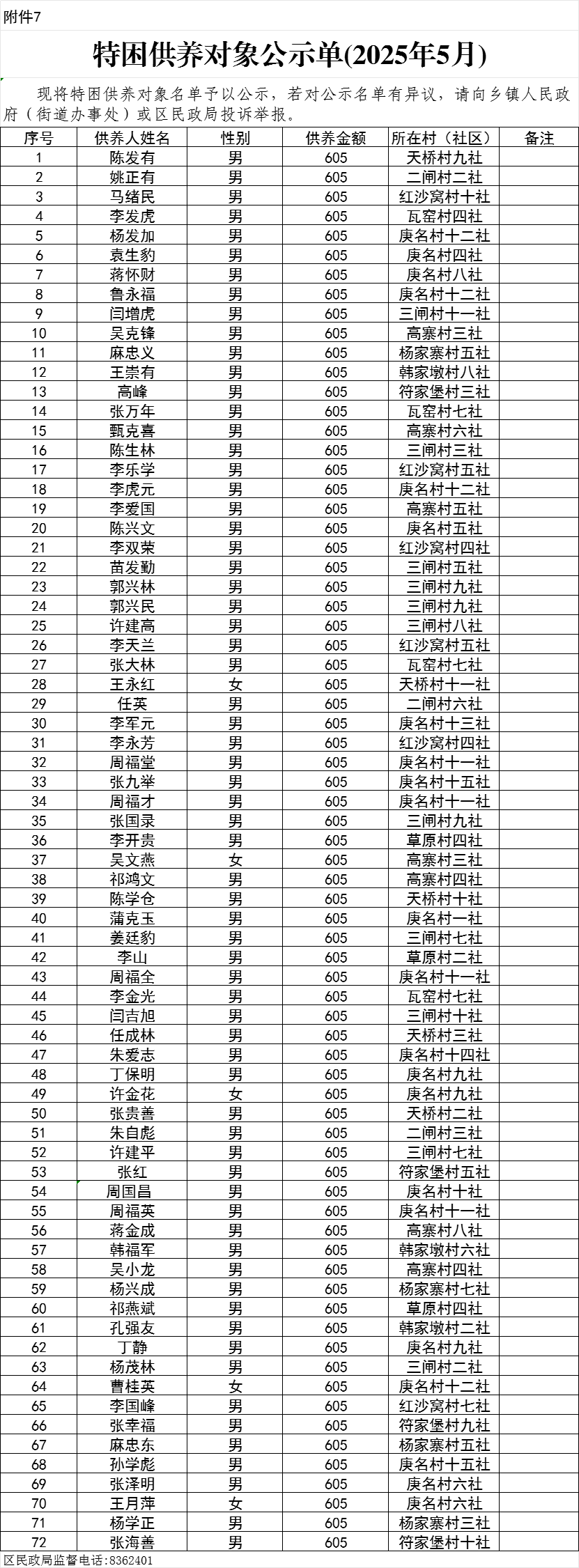 附件7

特困供养对象公示单(2025年5月)

现将特困供养对象名单予以公示，若对公示名单有异议，请向乡镇人民政府（街道办事处）或区民政局投诉举报。

| 序号 | 供养人姓名 | 性别 | 供养金额 | 所在村（社区） | 备注 |
|---|---|---|---|---|---|
| 1 | 陈发有 | 男 | 605 | 天桥村九社 | |
| 2 | 姚正有 | 男 | 605 | 二闸村二社 | |
| 3 | 马绪民 | 男 | 605 | 红沙窝村十社 | |
| 4 | 李发虎 | 男 | 605 | 瓦窑村四社 | |
| 5 | 杨发加 | 男 | 605 | 庚名村十二社 | |
| 6 | 袁生豹 | 男 | 605 | 庚名村四社 | |
| 7 | 蒋怀财 | 男 | 605 | 庚名村八社 | |
| 8 | 鲁永福 | 男 | 605 | 庚名村十二社 | |
| 9 | 闫增虎 | 男 | 605 | 三闸村十一社 | |
| 10 | 吴克锋 | 男 | 605 | 高寨村三社 | |
| 11 | 麻忠义 | 男 | 605 | 杨家寨村五社 | |
| 12 | 王崇有 | 男 | 605 | 韩家墩村八社 | |
| 13 | 高峰 | 男 | 605 | 符家堡村三社 | |
| 14 | 张万年 | 男 | 605 | 瓦窑村七社 | |
| 15 | 甄克喜 | 男 | 605 | 高寨村六社 | |
| 16 | 陈生林 | 男 | 605 | 三闸村三社 | |
| 17 | 李乐学 | 男 | 605 | 红沙窝村五社 | |
| 18 | 李虎元 | 男 | 605 | 庚名村十二社 | |
| 19 | 李爱国 | 男 | 605 | 高寨村五社 | |
| 20 | 陈兴文 | 男 | 605 | 庚名村五社 | |
| 21 | 李双荣 | 男 | 605 | 红沙窝村四社 | |
| 22 | 苗发勤 | 男 | 605 | 三闸村五社 | |
| 23 | 郭兴林 | 男 | 605 | 三闸村九社 | |
| 24 | 郭兴民 | 男 | 605 | 三闸村九社 | |
| 25 | 许建高 | 男 | 605 | 三闸村八社 | |
| 26 | 李天兰 | 男 | 605 | 红沙窝村五社 | |
| 27 | 张大林 | 男 | 605 | 瓦窑村七社 | |
| 28 | 王永红 | 女 | 605 | 天桥村十一社 | |
| 29 | 任英 | 男 | 605 | 二闸村六社 | |
| 30 | 李军元 | 男 | 605 | 庚名村十三社 | |
| 31 | 李永芳 | 男 | 605 | 红沙窝村四社 | |
| 32 | 周福堂 | 男 | 605 | 庚名村十一社 | |
| 33 | 张九举 | 男 | 605 | 庚名村十五社 | |
| 34 | 周福才 | 男 | 605 | 庚名村十一社 | |
| 35 | 张国录 | 男 | 605 | 三闸村九社 | |
| 36 | 李开贵 | 男 | 605 | 草原村四社 | |
| 37 | 吴文燕 | 女 | 605 | 高寨村三社 | |
| 38 | 祁鸿文 | 男 | 605 | 高寨村四社 | |
| 39 | 陈学仓 | 男 | 605 | 天桥村十社 | |
| 40 | 蒲克玉 | 男 | 605 | 庚名村一社 | |
| 41 | 姜廷豹 | 男 | 605 | 三闸村七社 | |
| 42 | 李山 | 男 | 605 | 草原村二社 | |
| 43 | 周福全 | 男 | 605 | 庚名村十一社 | |
| 44 | 李金光 | 男 | 605 | 瓦窑村七社 | |
| 45 | 闫吉旭 | 男 | 605 | 三闸村十社 | |
| 46 | 任成林 | 男 | 605 | 天桥村三社 | |
| 47 | 朱爱志 | 男 | 605 | 庚名村十四社 | |
| 48 | 丁保明 | 男 | 605 | 庚名村九社 | |
| 49 | 许金花 | 女 | 605 | 庚名村九社 | |
| 50 | 张贵善 | 男 | 605 | 天桥村二社 | |
| 51 | 朱自彪 | 男 | 605 | 二闸村三社 | |
| 52 | 许建平 | 男 | 605 | 三闸村七社 | |
| 53 | 张红 | 男 | 605 | 符家堡村五社 | |
| 54 | 周国昌 | 男 | 605 | 庚名村十社 | |
| 55 | 周福英 | 男 | 605 | 庚名村十一社 | |
| 56 | 蒋金成 | 男 | 605 | 高寨村八社 | |
| 57 | 韩福军 | 男 | 605 | 韩家墩村六社 | |
| 58 | 吴小龙 | 男 | 605 | 高寨村四社 | |
| 59 | 杨兴成 | 男 | 605 | 杨家寨村七社 | |
| 60 | 祁燕斌 | 男 | 605 | 草原村四社 | |
| 61 | 孔强友 | 男 | 605 | 韩家墩村二社 | |
| 62 | 丁静 | 男 | 605 | 庚名村九社 | |
| 63 | 杨茂林 | 男 | 605 | 三闸村二社 | |
| 64 | 曹桂英 | 女 | 605 | 庚名村十二社 | |
| 65 | 李国峰 | 男 | 605 | 红沙窝村七社 | |
| 66 | 张幸福 | 男 | 605 | 符家堡村九社 | |
| 67 | 麻忠东 | 男 | 605 | 杨家寨村五社 | |
| 68 | 孙学彪 | 男 | 605 | 庚名村十五社 | |
| 69 | 张泽明 | 男 | 605 | 庚名村六社 | |
| 70 | 王月萍 | 女 | 605 | 庚名村六社 | |
| 71 | 杨学正 | 男 | 605 | 杨家寨村三社 | |
| 72 | 张海善 | 男 | 605 | 符家堡村十社 | |

区民政局监督电话:8362401